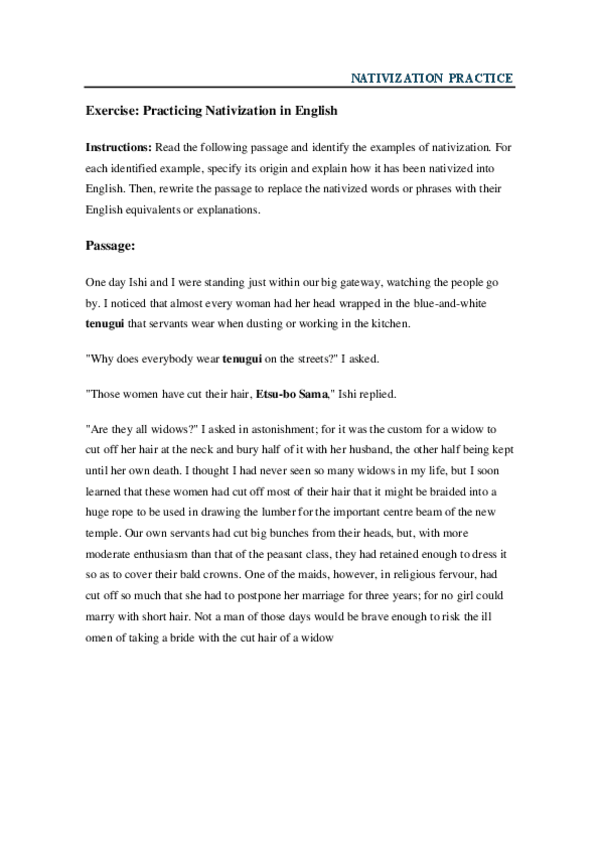 NATIVIZATION PRACTICE

Exercise: Practicing Nativization in English

Instructions: Read the following passage and identify the examples of nativization. For each identified example, specify its origin and explain how it has been nativized into English. Then, rewrite the passage to replace the nativized words or phrases with their English equivalents or explanations.

Passage:

One day Ishi and I were standing just within our big gateway, watching the people go by. I noticed that almost every woman had her head wrapped in the blue-and-white tenugui that servants wear when dusting or working in the kitchen.

"Why does everybody wear tenugui on the streets?" I asked.

"Those women have cut their hair, Etsu-bo Sama," Ishi replied.

"Are they all widows?" I asked in astonishment; for it was the custom for a widow to cut off her hair at the neck and bury half of it with her husband, the other half being kept until her own death. I thought I had never seen so many widows in my life, but I soon learned that these women had cut off most of their hair that it might be braided into a huge rope to be used in drawing the lumber for the important centre beam of the new temple. Our own servants had cut big bunches from their heads, but, with more moderate enthusiasm than that of the peasant class, they had retained enough to dress it so as to cover their bald crowns. One of the maids, however, in religious fervour, had cut off so much that she had to postpone her marriage for three years; for no girl could marry with short hair. Not a man of those days would be brave enough to risk the ill omen of taking a bride with the cut hair of a widow